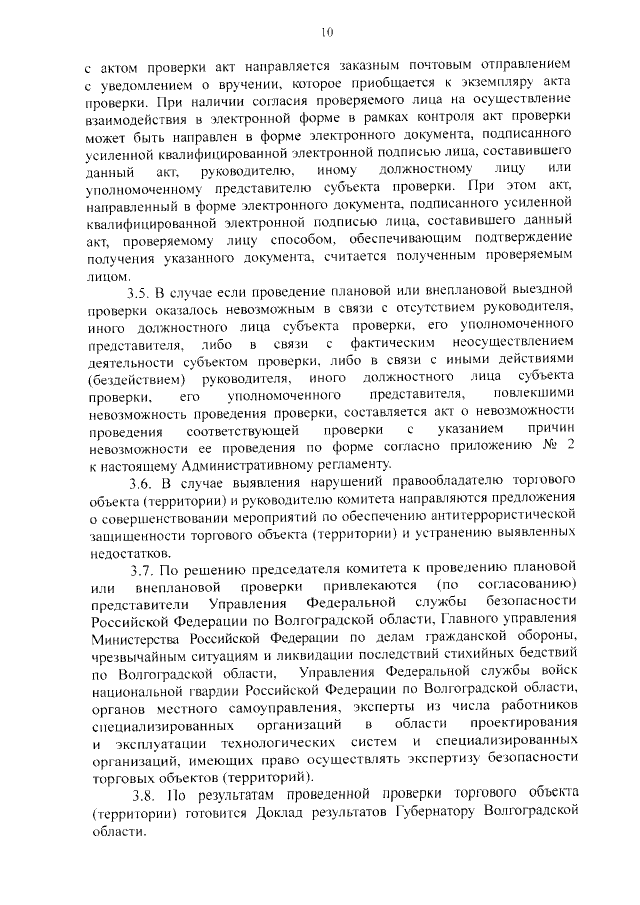 10

с актом проверки акт направляется заказным почтовым отправлением с уведомлением о вручении, которое приобщается к экземпляру акта проверки. При наличии согласия проверяемого лица на осуществление взаимодействия в электронной форме в рамках контроля акт проверки может быть направлен в форме электронного документа, подписанного усиленной квалифицированной электронной подписью лица, составившего данный акт, руководителю, иному должностному лицу или уполномоченному представителю субъекта проверки. При этом акт, направленный в форме электронного документа, подписанного усиленной квалифицированной электронной подписью лица, составившего данный акт, проверяемому лицу способом, обеспечивающим подтверждение получения указанного документа, считается полученным проверяемым лицом.

3.5. В случае если проведение плановой или внеплановой выездной проверки оказалось невозможным в связи с отсутствием руководителя, иного должностного лица субъекта проверки, его уполномоченного представителя, либо в связи с фактическим неосуществлением деятельности субъектом проверки, либо в связи с иными действиями (бездействием) руководителя, иного должностного лица субъекта проверки, его уполномоченного представителя, повлекшими невозможность проведения проверки, составляется акт о невозможности проведения соответствующей проверки с указанием причин невозможности ее проведения по форме согласно приложению № 2 к настоящему Административному регламенту.

3.6. В случае выявления нарушений правообладателю торгового объекта (территории) и руководителю комитета направляются предложения о совершенствовании мероприятий по обеспечению антитеррористической защищенности торгового объекта (территории) и устранению выявленных недостатков.

3.7. По решению председателя комитета к проведению плановой или внеплановой проверки привлекаются (по согласованию) представители Управления Федеральной службы безопасности Российской Федерации по Волгоградской области, Главного управления Министерства Российской Федерации по делам гражданской обороны, чрезвычайным ситуациям и ликвидации последствий стихийных бедствий по Волгоградской области, Управления Федеральной службы войск национальной гвардии Российской Федерации по Волгоградской области, органов местного самоуправления, эксперты из числа работников специализированных организаций в области проектирования и эксплуатации технологических систем и специализированных организаций, имеющих право осуществлять экспертизу безопасности торговых объектов (территорий).

3.8. По результатам проведенной проверки торгового объекта (территории) готовится Доклад результатов Губернатору Волгоградской области.